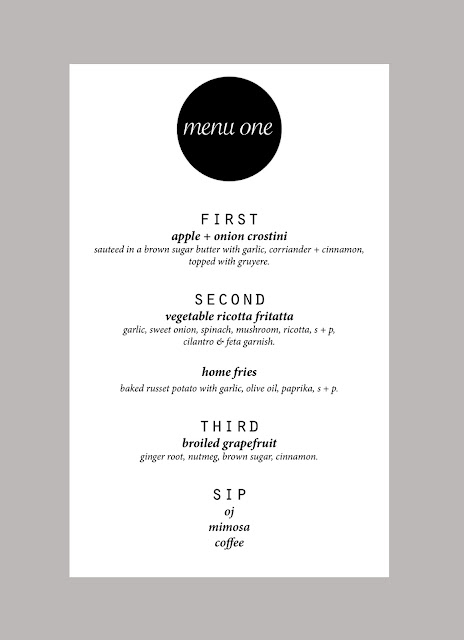 menu one

FIRST

apple + onion crostini

sauteed in a brown sugar butter with garlic, corriander + cinnamon, topped with gruyere.

SECOND

vegetable ricotta fritatta

garlic, sweet onion, spinach, mushroom, ricotta, s + p, cilantro & feta garnish.

home fries

baked russet potato with garlic, olive oil, paprika, s + p.

THIRD

broiled grapefruit

ginger root, nutmeg, brown sugar, cinnamon.

SIP

oj

mimosa

coffee